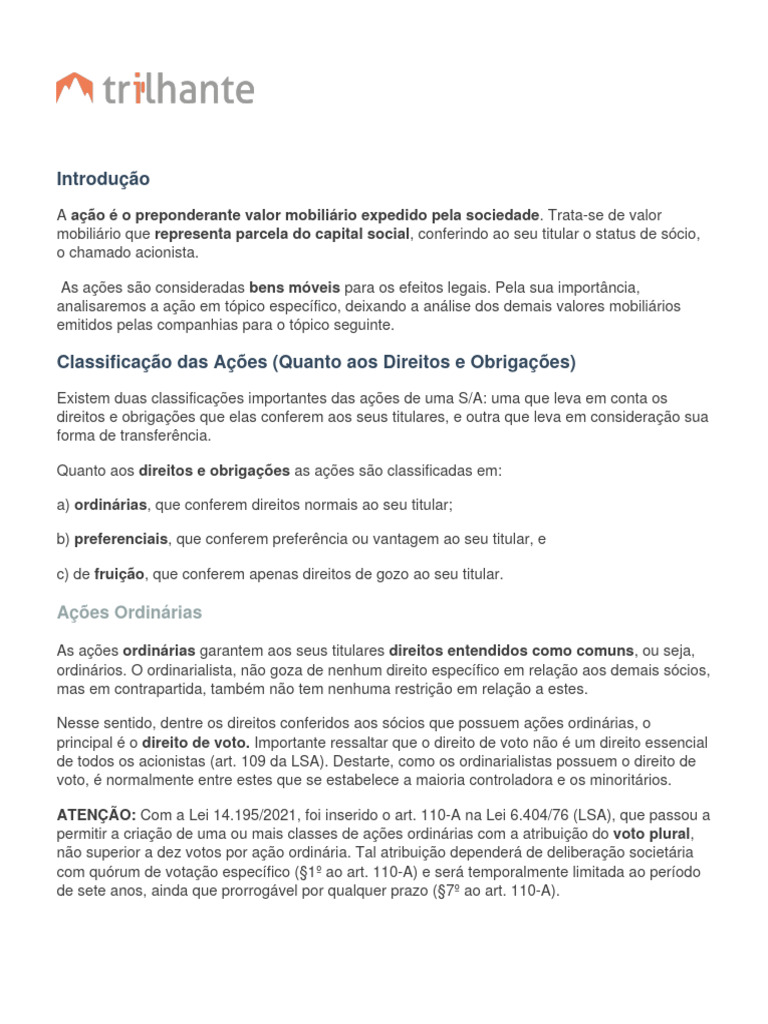 trilhante

Introdução

A ação é o preponderante valor mobiliário expedido pela sociedade. Trata-se de valor mobiliário que representa parcela do capital social, conferindo ao seu titular o status de sócio, o chamado acionista.

As ações são consideradas bens móveis para os efeitos legais. Pela sua importância, analisaremos a ação em tópico específico, deixando a análise dos demais valores mobiliários emitidos pelas companhias para o tópico seguinte.

Classificação das Ações (Quanto aos Direitos e Obrigações)

Existem duas classificações importantes das ações de uma S/A: uma que leva em conta os direitos e obrigações que elas conferem aos seus titulares, e outra que leva em consideração sua forma de transferência.

Quanto aos direitos e obrigações as ações são classificadas em:

a) ordinárias, que conferem direitos normais ao seu titular;

b) preferenciais, que conferem preferência ou vantagem ao seu titular, e

c) de fruição, que conferem apenas direitos de gozo ao seu titular.

Ações Ordinárias

As ações ordinárias garantem aos seus titulares direitos entendidos como comuns, ou seja, ordinários. O ordinarialista, não goza de nenhum direito específico em relação aos demais sócios, mas em contrapartida, também não tem nenhuma restrição em relação a estes.

Nesse sentido, dentre os direitos conferidos aos sócios que possuem ações ordinárias, o principal é o direito de voto. Importante ressaltar que o direito de voto não é um direito essencial de todos os acionistas (art. 109 da LSA). Destarte, como os ordinarialistas possuem o direito de voto, é normalmente entre estes que se estabelece a maioria controladora e os minoritários.

ATENÇÃO: Com a Lei 14.195/2021, foi inserido o art. 110-A na Lei 6.404/76 (LSA), que passou a permitir a criação de uma ou mais classes de ações ordinárias com a atribuição do voto plural, não superior a dez votos por ação ordinária. Tal atribuição dependerá de deliberação societária com quórum de votação específico (§1º ao art. 110-A) e será temporalmente limitada ao período de sete anos, ainda que prorrogável por qualquer prazo (§7º ao art. 110-A).